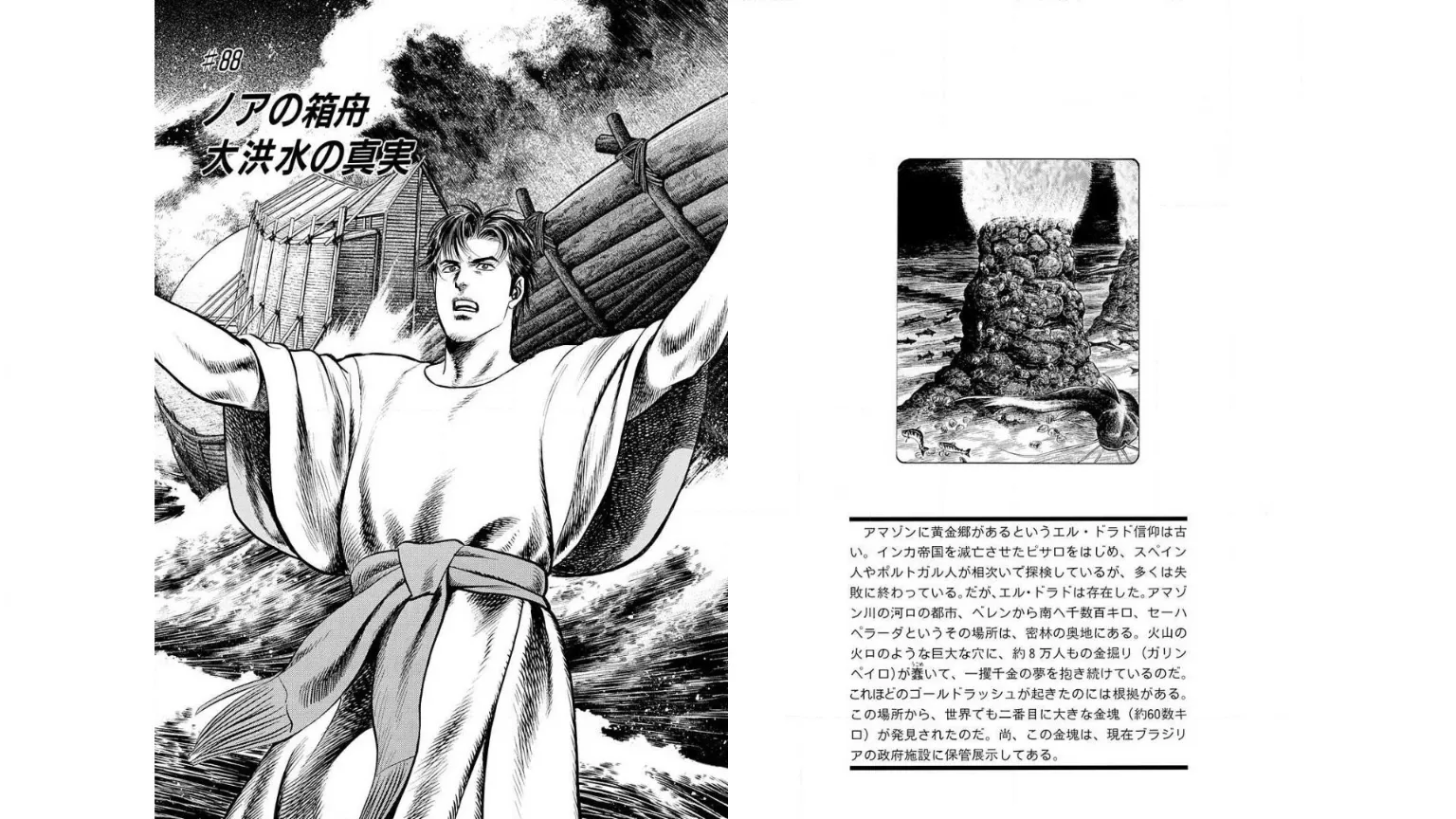 #88

ノアの箱舟
大洪水の真実

アマゾンに黄金郷があるというエル・ドラド信仰は古い。インカ帝国を滅亡させたピサロをはじめ、スペイン人やポルトガル人が相次いで探検しているが、多くは失敗に終わっている。だが、エル・ドラドは存在した。アマゾン川の河口の都市、ベレンから南へ千数百キロ、セーハペラーダというその場所は、密林の奥地にある。火山の火口のような巨大な穴に、約8万人もの金掘り（ガリンペイロ）が蠢いて、一攫千金の夢を抱き続けているのだ。これほどのゴールドラッシュが起きたのには根拠がある。この場所から、世界でも二番目に大きな金塊（約60数キロ）が発見されたのだ。尚、この金塊は、現在ブラジリアの政府施設に保管展示してある。